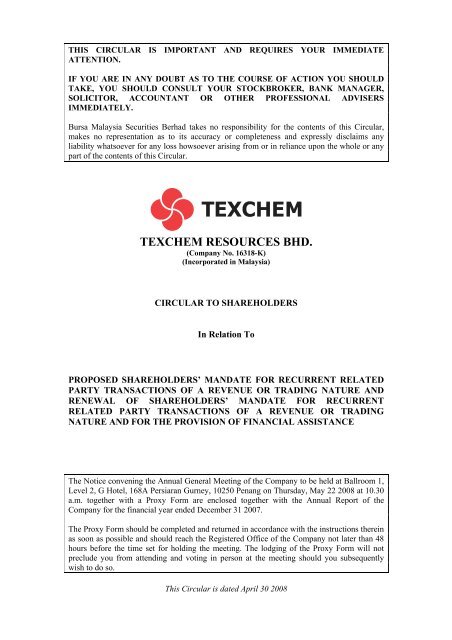 THIS CIRCULAR IS IMPORTANT AND REQUIRES YOUR IMMEDIATE ATTENTION.

IF YOU ARE IN ANY DOUBT AS TO THE COURSE OF ACTION YOU SHOULD TAKE, YOU SHOULD CONSULT YOUR STOCKBROKER, BANK MANAGER, SOLICITOR, ACCOUNTANT OR OTHER PROFESSIONAL ADVISERS IMMEDIATELY.

Bursa Malaysia Securities Berhad takes no responsibility for the contents of this Circular, makes no representation as to its accuracy or completeness and expressly disclaims any liability whatsoever for any loss howsoever arising from or in reliance upon the whole or any part of the contents of this Circular.

TEXCHEM

TEXCHEM RESOURCES BHD.
(Company No. 16318-K)
(Incorporated in Malaysia)

CIRCULAR TO SHAREHOLDERS

In Relation To

PROPOSED SHAREHOLDERS' MANDATE FOR RECURRENT RELATED PARTY TRANSACTIONS OF A REVENUE OR TRADING NATURE AND RENEWAL OF SHAREHOLDERS' MANDATE FOR RECURRENT RELATED PARTY TRANSACTIONS OF A REVENUE OR TRADING NATURE AND FOR THE PROVISION OF FINANCIAL ASSISTANCE

The Notice convening the Annual General Meeting of the Company to be held at Ballroom 1, Level 2, G Hotel, 168A Persiaran Gurney, 10250 Penang on Thursday, May 22 2008 at 10.30 a.m. together with a Proxy Form are enclosed together with the Annual Report of the Company for the financial year ended December 31 2007.

The Proxy Form should be completed and returned in accordance with the instructions therein as soon as possible and should reach the Registered Office of the Company not later than 48 hours before the time set for holding the meeting. The lodging of the Proxy Form will not preclude you from attending and voting in person at the meeting should you subsequently wish to do so.

This Circular is dated April 30 2008